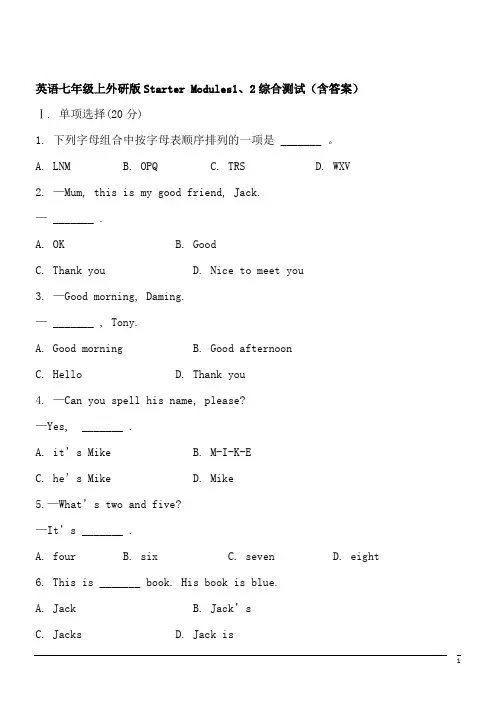 英语七年级上外研版 Starter Modules1、2 综合测试（含答案）

Ⅰ. 单项选择(20 分)

1. 下列字母组合中按字母表顺序排列的一项是 _______ 。

A. LNM B. OPQ C. TRS D. WXV

2. —Mum, this is my good friend, Jack.

— _______ .

A. OK B. Good

C. Thank you D. Nice to meet you

3. —Good morning, Daming.

— _______ , Tony.

A. Good morning B. Good afternoon

C. Hello D. Thank you

4. —Can you spell his name, please?

—Yes, _______ .

A. it' s Mike B. M-I-K-E

C. he' s Mike D. Mike

5.—What' s two and five?

—It' s _______ .

A. four B. six C. seven D. eight

6. This is _______ book. His book is blue.

A. Jack B. Jack' s

C. Jacks D. Jack is

1